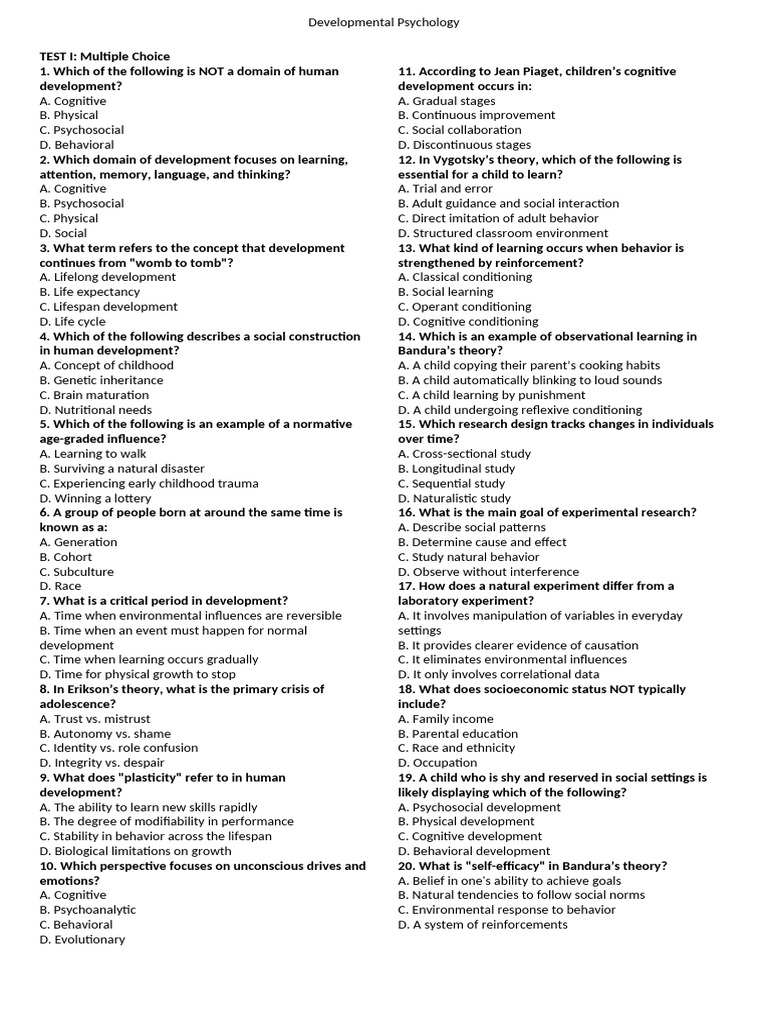 Developmental Psychology

TEST I: Multiple Choice
1. Which of the following is NOT a domain of human development?
A. Cognitive
B. Physical
C. Psychosocial
D. Behavioral
2. Which domain of development focuses on learning, attention, memory, language, and thinking?
A. Cognitive
B. Psychosocial
C. Physical
D. Social
3. What term refers to the concept that development continues from "womb to tomb"?
A. Lifelong development
B. Life expectancy
C. Lifespan development
D. Life cycle
4. Which of the following describes a social construction in human development?
A. Concept of childhood
B. Genetic inheritance
C. Brain maturation
D. Nutritional needs
5. Which of the following is an example of a normative age-graded influence?
A. Learning to walk
B. Surviving a natural disaster
C. Experiencing early childhood trauma
D. Winning a lottery
6. A group of people born at around the same time is known as a:
A. Generation
B. Cohort
C. Subculture
D. Race
7. What is a critical period in development?
A. Time when environmental influences are reversible
B. Time when an event must happen for normal development
C. Time when learning occurs gradually
D. Time for physical growth to stop
8. In Erikson's theory, what is the primary crisis of adolescence?
A. Trust vs. mistrust
B. Autonomy vs. shame
C. Identity vs. role confusion
D. Integrity vs. despair
9. What does "plasticity" refer to in human development?
A. The ability to learn new skills rapidly
B. The degree of modifiability in performance
C. Stability in behavior across the lifespan
D. Biological limitations on growth
10. Which perspective focuses on unconscious drives and emotions?
A. Cognitive
B. Psychoanalytic
C. Behavioral
D. Evolutionary

11. According to Jean Piaget, children's cognitive development occurs in:
A. Gradual stages
B. Continuous improvement
C. Social collaboration
D. Discontinuous stages
12. In Vygotsky's theory, which of the following is essential for a child to learn?
A. Trial and error
B. Adult guidance and social interaction
C. Direct imitation of adult behavior
D. Structured classroom environment
13. What kind of learning occurs when behavior is strengthened by reinforcement?
A. Classical conditioning
B. Social learning
C. Operant conditioning
D. Cognitive conditioning
14. Which is an example of observational learning in Bandura's theory?
A. A child copying their parent's cooking habits
B. A child automatically blinking to loud sounds
C. A child learning by punishment
D. A child undergoing reflexive conditioning
15. Which research design tracks changes in individuals over time?
A. Cross-sectional study
B. Longitudinal study
C. Sequential study
D. Naturalistic study
16. What is the main goal of experimental research?
A. Describe social patterns
B. Determine cause and effect
C. Study natural behavior
D. Observe without interference
17. How does a natural experiment differ from a laboratory experiment?
A. It involves manipulation of variables in everyday settings
B. It provides clearer evidence of causation
C. It eliminates environmental influences
D. It only involves correlational data
18. What does socioeconomic status NOT typically include?
A. Family income
B. Parental education
C. Race and ethnicity
D. Occupation
19. A child who is shy and reserved in social settings is likely displaying which of the following?
A. Psychosocial development
B. Physical development
C. Cognitive development
D. Behavioral development
20. What is "self-efficacy" in Bandura's theory?
A. Belief in one's ability to achieve goals
B. Natural tendencies to follow social norms
C. Environmental response to behavior
D. A system of reinforcements